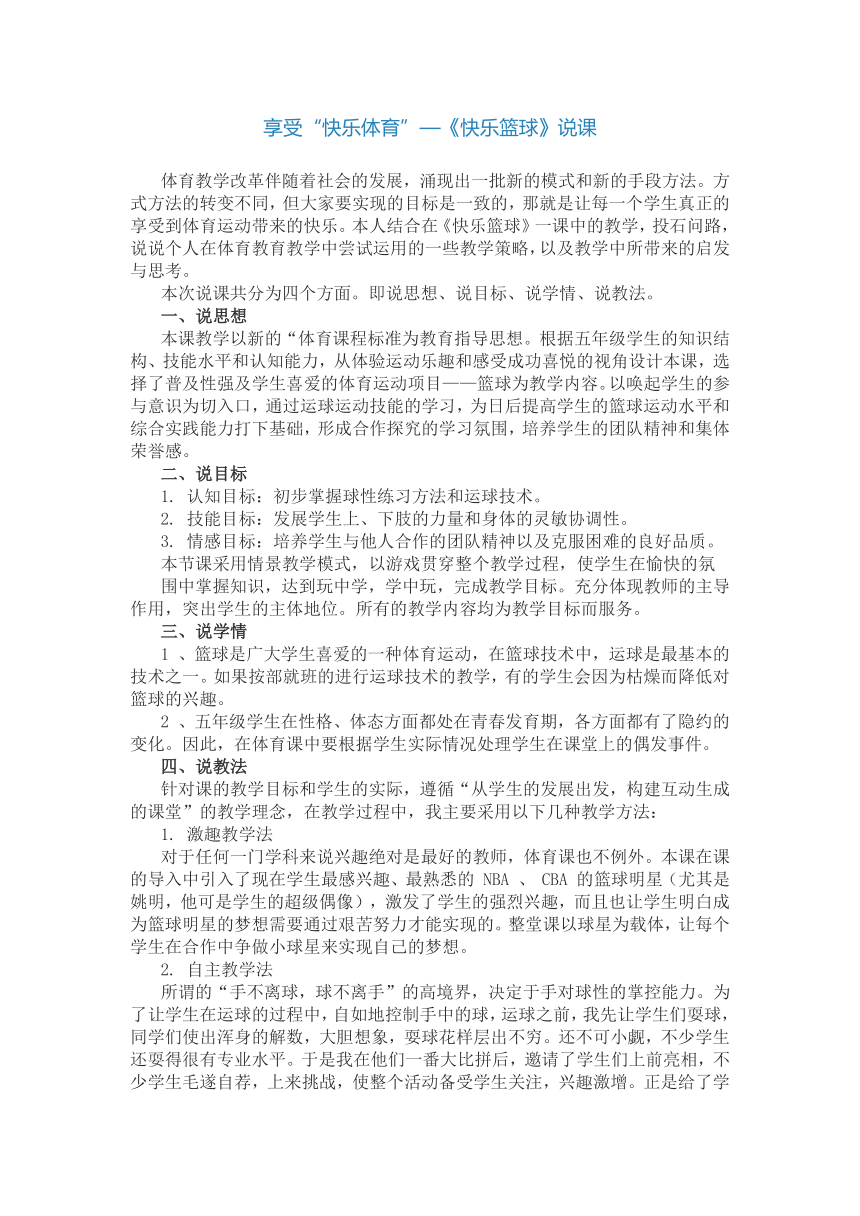 享受“快乐体育”—《快乐篮球》说课

体育教学改革伴随着社会的发展，涌现出一批新的模式和新的手段方法。方式方法的转变不同，但大家要实现的目标是一致的，那就是让每一个学生真正的享受到体育运动带来的快乐。本人结合在《快乐篮球》一课中的教学，投石问路，说说个人在体育教育教学中尝试运用的一些教学策略，以及教学中所带来的启发与思考。

本次说课共分为四个方面。即说思想、说目标、说学情、说教法。

一、说思想

本课教学以新的“体育课程标准为教育指导思想。根据五年级学生的知识结构、技能水平和认知能力，从体验运动乐趣和感受成功喜悦的视角设计本课，选择了普及性强及学生喜爱的体育运动项目——篮球为教学内容。以唤起学生的参与意识为切入口，通过运球运动技能的学习，为日后提高学生的篮球运动水平和综合实践能力打下基础，形成合作探究的学习氛围，培养学生的团队精神和集体荣誉感。

二、说目标

1. 认知目标：初步掌握球性练习方法和运球技术。

2. 技能目标：发展学生上、下肢的力量和身体的灵敏协调性。

3. 情感目标：培养学生与他人合作的团队精神以及克服困难的良好品质。

本节课采用情景教学模式，以游戏贯穿整个教学过程，使学生在愉快的氛围中掌握知识，达到玩中学，学中玩，完成教学目标。充分体现教师的主导作用，突出学生的主体地位。所有的教学内容均为教学目标而服务。

三、说学情

1 、篮球是广大学生喜爱的一种体育运动，在篮球技术中，运球是最基本的技术之一。如果按部就班的进行运球技术的教学，有的学生会因为枯燥而降低对篮球的兴趣。

2 、五年级学生在性格、体态方面都处在青春发育期，各方面都有了隐约的变化。因此，在体育课中要根据学生实际情况处理学生在课堂上的偶发事件。

四、说教法

针对课的教学目标和学生的实际，遵循“从学生的发展出发，构建互动生成的课堂”的教学理念，在教学过程中，我主要采用以下几种教学方法：

1. 激趣教学法

对于任何一门学科来说兴趣绝对是最好的教师，体育课也不例外。本课在课的导入中引入了现在学生最感兴趣、最熟悉的 NBA 、 CBA 的篮球明星（尤其是姚明，他可是学生的超级偶像），激发了学生的强烈兴趣，而且也让学生明白成为篮球明星的梦想需要通过艰苦努力才能实现的。整堂课以球星为载体，让每个学生在合作中争做小球星来实现自己的梦想。

2. 自主教学法

所谓的“手不离球，球不离手”的高境界，决定于手对球性的掌控能力。为了让学生在运球的过程中，自如地控制手中的球，运球之前，我先让学生们耍球，同学们使出浑身的解数，大胆想象，耍球花样层出不穷。还不可小觑，不少学生还耍得很有专业水平。于是我在他们一番大比拼后，邀请了学生们上前亮相，不少学生毛遂自荐，上来挑战，使整个活动备受学生关注，兴趣激增。正是给了学